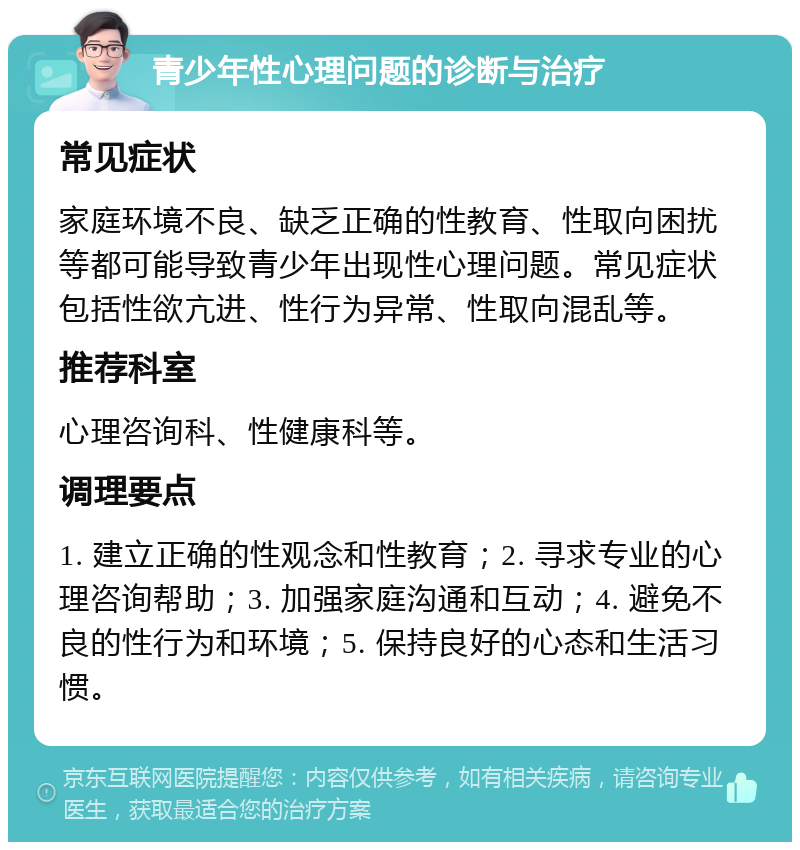 青少年性心理问题的诊断与治疗

常见症状

家庭环境不良、缺乏正确的性教育、性取向困扰等都可能导致青少年出现性心理问题。常见症状包括性欲亢进、性行为异常、性取向混乱等。

推荐科室

心理咨询科、性健康科等。

调理要点

1. 建立正确的性观念和性教育；2. 寻求专业的心理咨询帮助；3. 加强家庭沟通和互动；4. 避免不良的性行为和环境；5. 保持良好的心态和生活习惯。

京东互联网医院提醒您：内容仅供参考，如有相关疾病，请咨询专业医生，获取最适合您的治疗方案